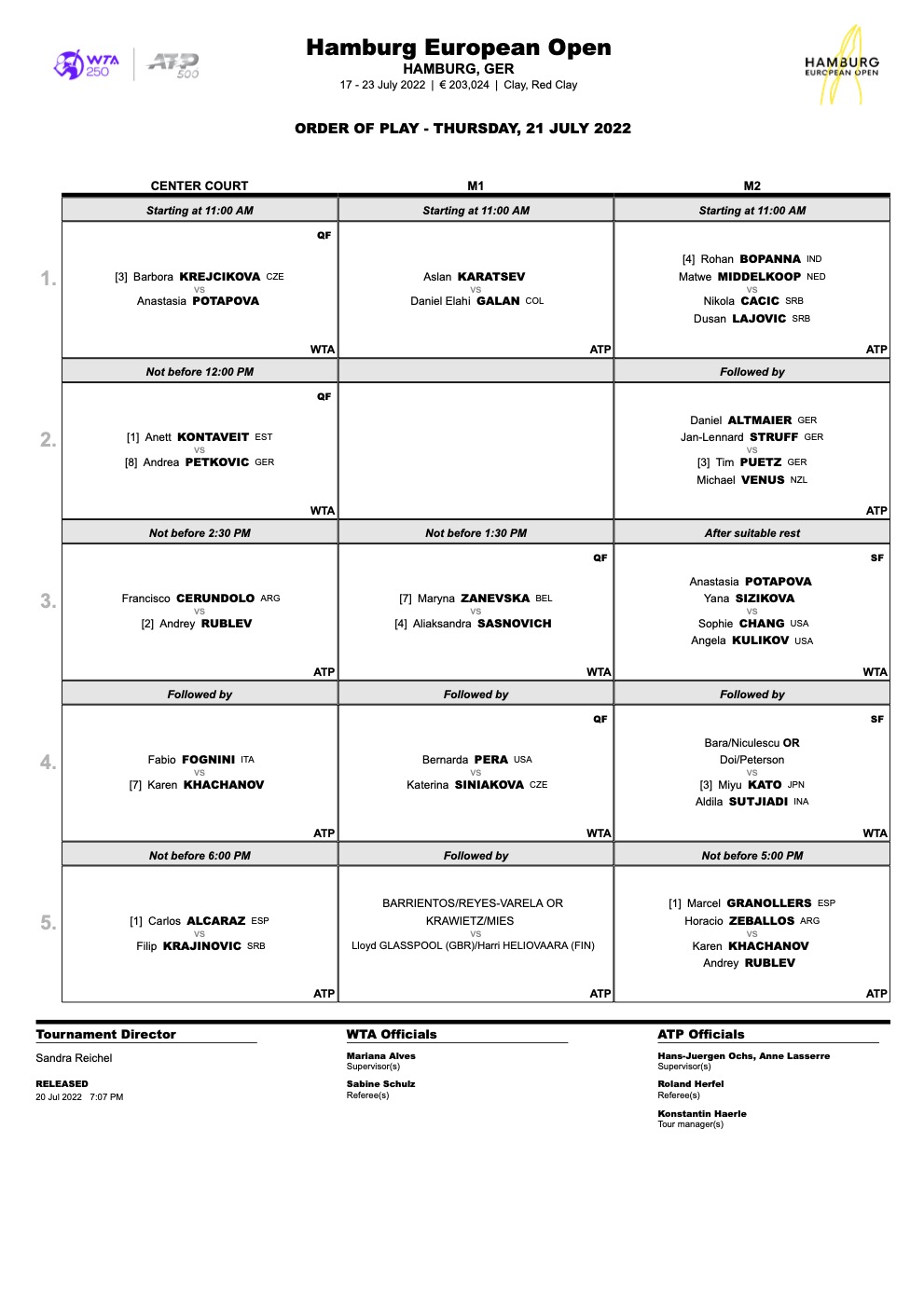 WTA 250 ATP 500

Hamburg European Open
HAMBURG, GER
17 - 23 July 2022 | € 203,024 | Clay, Red Clay

HAMBURG EUROPEAN OPEN

ORDER OF PLAY - THURSDAY, 21 JULY 2022

| | CENTER COURT | M1 | M2 |
|---|---|---|---|
| | Starting at 11:00 AM | Starting at 11:00 AM | Starting at 11:00 AM |
| 1. | QF [3] Barbora KREJCIKOVA CZE vs Anastasia POTAPOVA WTA | Aslan KARATSEV vs Daniel Elahi GALAN COL ATP | [4] Rohan BOPANNA IND Matwe MIDDELKOOP NED vs Nikola CACIC SRB Dusan LAJOVIC SRB ATP |
| | Not before 12:00 PM | | Followed by |
| 2. | QF [1] Anett KONTAVEIT EST vs [8] Andrea PETKOVIC GER WTA | | Daniel ALTMAIER GER Jan-Lennard STRUFF GER vs [3] Tim PUETZ GER Michael VENUS NZL ATP |
| | Not before 2:30 PM | Not before 1:30 PM | After suitable rest |
| 3. | Francisco CERUNDOLO ARG vs [2] Andrey RUBLEV ATP | QF [7] Maryna ZANEVSKA BEL vs [4] Aliaksandra SASNOVICH WTA | SF Anastasia POTAPOVA Yana SIZIKOVA vs Sophie CHANG USA Angela KULIKOV USA WTA |
| | Followed by | Followed by | Followed by |
| 4. | Fabio FOGNINI ITA vs [7] Karen KHACHANOV ATP | QF Bernarda PERA USA vs Katerina SINIAKOVA CZE WTA | SF Bara/Niculescu OR Doi/Peterson vs [3] Miyu KATO JPN Aldila SUTJIADI INA WTA |
| | Not before 6:00 PM | Followed by | Not before 5:00 PM |
| 5. | [1] Carlos ALCARAZ ESP vs Filip KRAJINOVIC SRB ATP | BARRIENTOS/REYES-VARELA OR KRAWIETZ/MIES vs Lloyd GLASSPOOL (GBR)/Harri HELIOVAARA (FIN) ATP | [1] Marcel GRANOLLERS ESP Horacio ZEBALLOS ARG vs Karen KHACHANOV Andrey RUBLEV ATP |

Tournament Director
Sandra Reichel

RELEASED
20 Jul 2022 7:07 PM

WTA Officials
Mariana Alves
Supervisor(s)
Sabine Schulz
Referee(s)

ATP Officials
Hans-Juergen Ochs, Anne Lasserre
Supervisor(s)
Roland Herfel
Referee(s)
Konstantin Haerle
Tour manager(s)